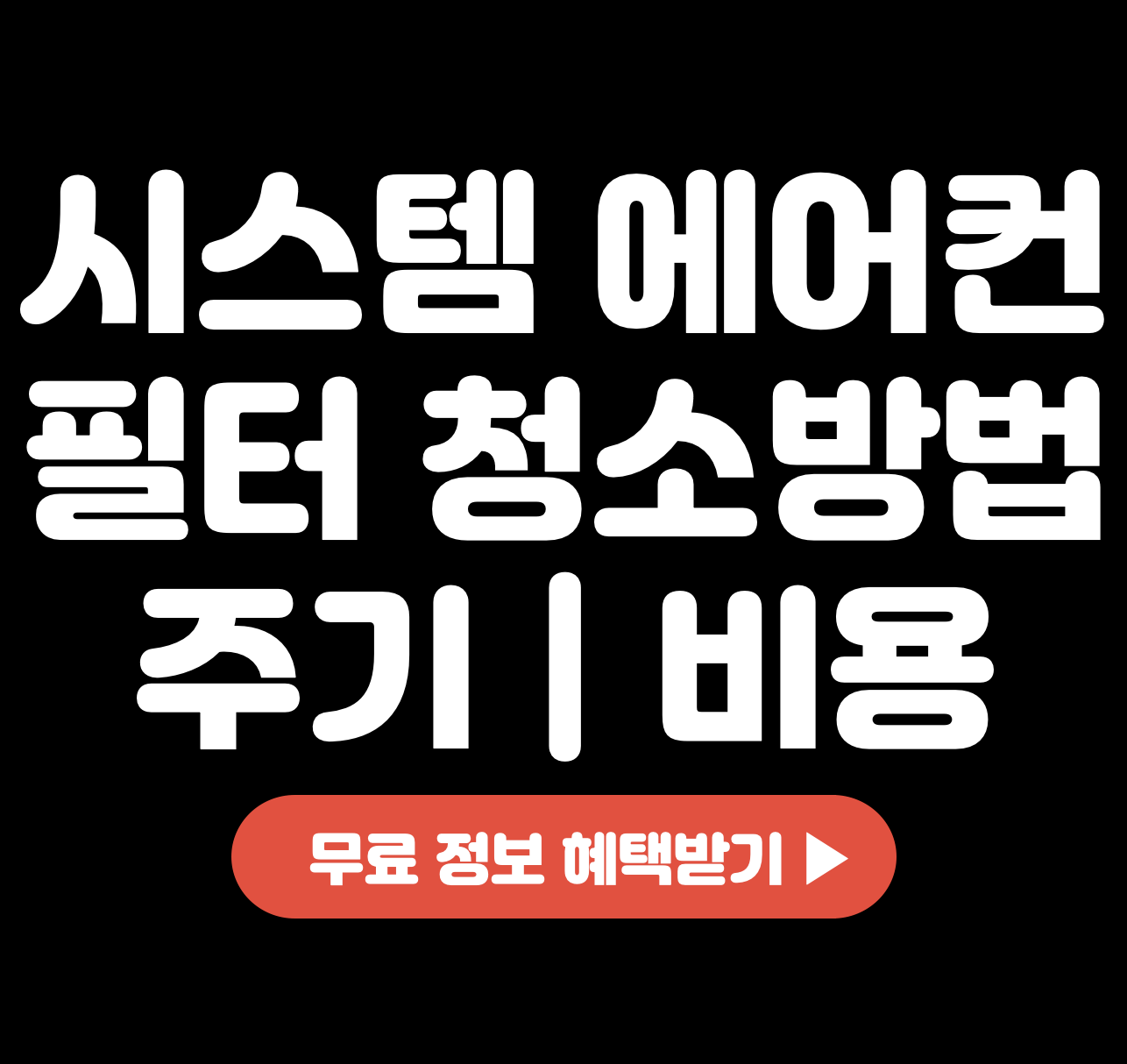 시스템 에어컨 필터 청소방법 주기 | 비용

무료 정보 혜택받기 ▶